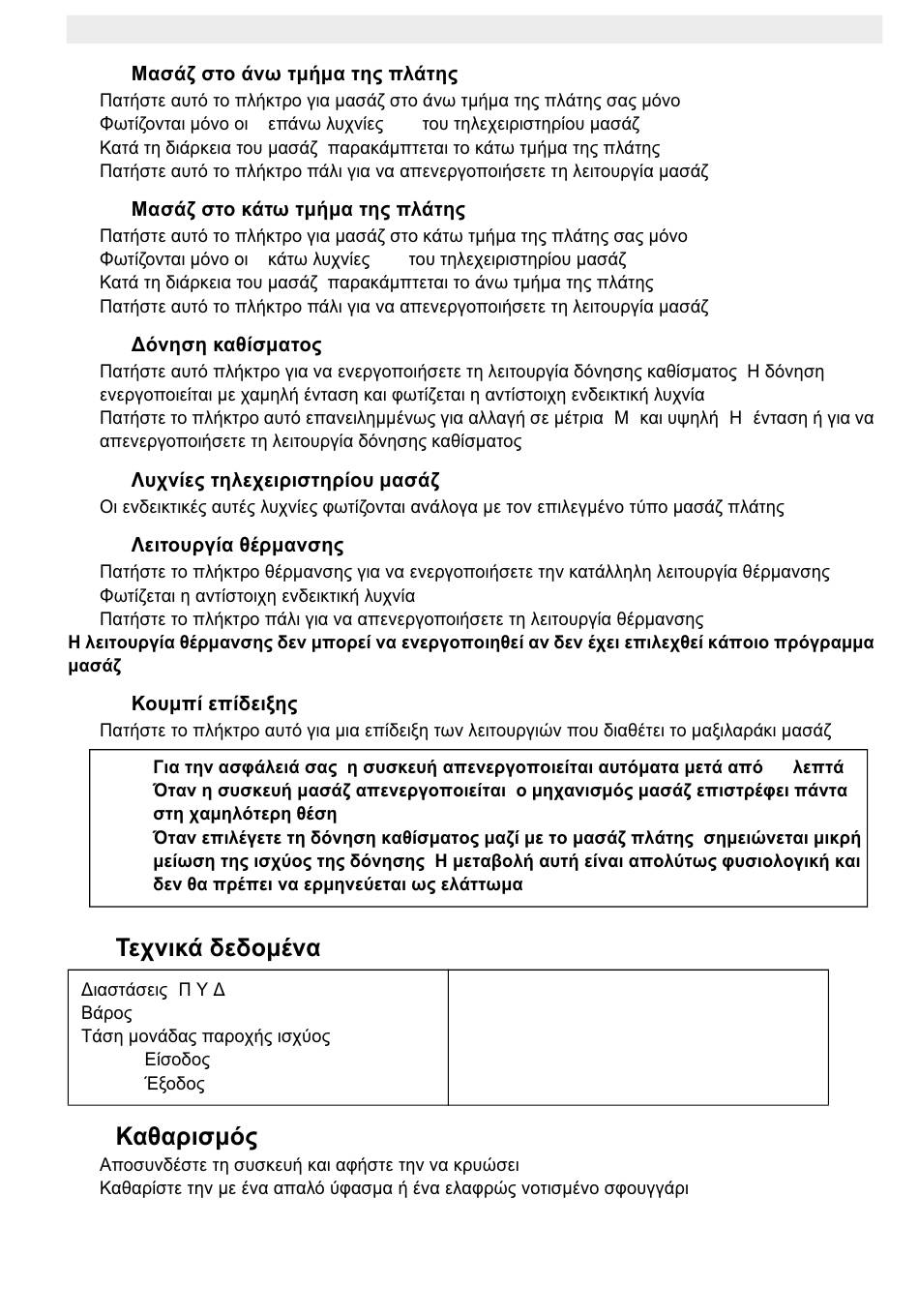 Μασάζ στο άνω τμήμα της πλάτης
Πατήστε αυτό το πλήκτρο για μασάζ στο άνω τμήμα της πλάτης σας μόνο
Φωτίζονται μόνο οι επάνω λυχνίες του τηλεχειριστηρίου μασάζ
Κατά τη διάρκεια του μασάζ παρακάμπτεται το κάτω τμήμα της πλάτης
Πατήστε αυτό το πλήκτρο πάλι για να απενεργοποιήσετε τη λειτουργία μασάζ

Μασάζ στο κάτω τμήμα της πλάτης
Πατήστε αυτό το πλήκτρο για μασάζ στο κάτω τμήμα της πλάτης σας μόνο
Φωτίζονται μόνο οι κάτω λυχνίες του τηλεχειριστηρίου μασάζ
Κατά τη διάρκεια του μασάζ παρακάμπτεται το άνω τμήμα της πλάτης
Πατήστε αυτό το πλήκτρο πάλι για να απενεργοποιήσετε τη λειτουργία μασάζ

Δόνηση καθίσματος
Πατήστε αυτό πλήκτρο για να ενεργοποιήσετε τη λειτουργία δόνησης καθίσματος Η δόνηση ενεργοποιείται με χαμηλή ένταση και φωτίζεται η αντίστοιχη ενδεικτική λυχνία
Πατήστε το πλήκτρο αυτό επανειλημμένως για αλλαγή σε μέτρια Μ και υψηλή Η ένταση ή για να απενεργοποιήσετε τη λειτουργία δόνησης καθίσματος

Λυχνίες τηλεχειριστηρίου μασάζ
Οι ενδεικτικές αυτές λυχνίες φωτίζονται ανάλογα με τον επιλεγμένο τύπο μασάζ πλάτης

Λειτουργία θέρμανσης
Πατήστε το πλήκτρο θέρμανσης για να ενεργοποιήσετε την κατάλληλη λειτουργία θέρμανσης
Φωτίζεται η αντίστοιχη ενδεικτική λυχνία
Πατήστε το πλήκτρο πάλι για να απενεργοποιήσετε τη λειτουργία θέρμανσης
Η λειτουργία θέρμανσης δεν μπορεί να ενεργοποιηθεί αν δεν έχει επιλεχθεί κάποιο πρόγραμμα μασάζ

Κουμπί επίδειξης
Πατήστε το πλήκτρο αυτό για μια επίδειξη των λειτουργιών που διαθέτει το μαξιλαράκι μασάζ

Για την ασφάλειά σας η συσκευή απενεργοποιείται αυτόματα μετά από λεπτά
Όταν η συσκευή μασάζ απενεργοποιείται ο μηχανισμός μασάζ επιστρέφει πάντα στη χαμηλότερη θέση
Όταν επιλέγετε τη δόνηση καθίσματος μαζί με το μασάζ πλάτης σημειώνεται μικρή μείωση της ισχύος της δόνησης Η μεταβολή αυτή είναι απολύτως φυσιολογική και δεν θα πρέπει να ερμηνεύεται ως ελάττωμα

Τεχνικά δεδομένα

| Διαστάσεις Π Υ Δ<br>Βάρος<br>Τάση μονάδας παροχής ισχύος<br>Είσοδος<br>Έξοδος | |
|---|---|

Καθαρισμός
Αποσυνδέστε τη συσκευή και αφήστε την να κρυώσει
Καθαρίστε την με ένα απαλό ύφασμα ή ένα ελαφρώς νοτισμένο σφουγγάρι